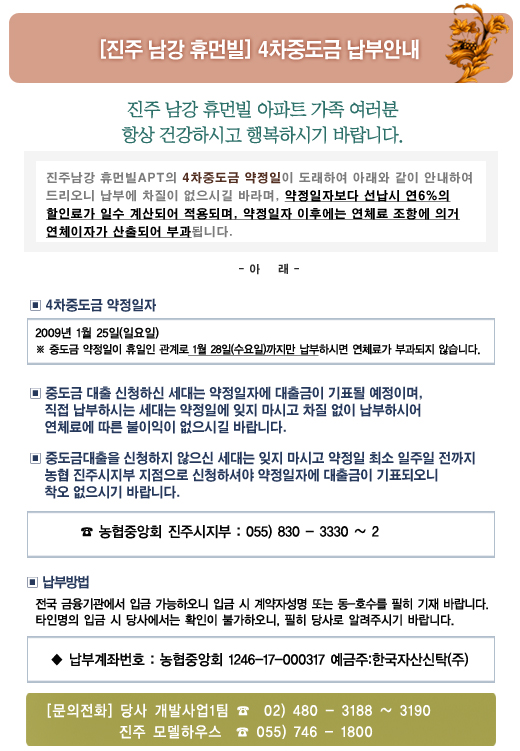 [진주 남강 휴먼빌] 4차중도금 납부안내

진주 남강 휴먼빌 아파트 가족 여러분
항상 건강하시고 행복하시기 바랍니다.

진주남강 휴먼빌APT의 4차중도금 약정일이 도래하여 아래와 같이 안내하여 드리오니 납부에 차질이 없으시길 바라며, 약정일자보다 선납시 연6%의 할인료가 일수 계산되어 적용되며, 약정일자 이후에는 연체료 조항에 의거 연체이자가 산출되어 부과됩니다.

- 아 래 -

▣ 4차중도금 약정일자

2009년 1월 25일(일요일)
※ 중도금 약정일이 휴일인 관계로 1월 28일(수요일)까지만 납부하시면 연체료가 부과되지 않습니다.

▣ 중도금 대출 신청하신 세대는 약정일자에 대출금이 기표될 예정이며, 직접 납부하시는 세대는 약정일에 잊지 마시고 차질 없이 납부하시어 연체료에 따른 불이익이 없으시길 바랍니다.

▣ 중도금대출을 신청하지 않으신 세대는 잊지 마시고 약정일 최소 일주일 전까지 농협 진주시지부 지점으로 신청하셔야 약정일자에 대출금이 기표되오니 착오 없으시기 바랍니다.

☎ 농협중앙회 진주시지부 : 055) 830 - 3330 ~ 2

▣ 납부방법

전국 금융기관에서 입금 가능하오니 입금 시 계약자성명 또는 동-호수를 필히 기재 바랍니다.
타인명의 입금 시 당사에서는 확인이 불가하오니, 필히 당사로 알려주시기 바랍니다.

◆ 납부계좌번호 : 농협중앙회 1246-17-000317 예금주:한국자산신탁(주)

[문의전화] 당사 개발사업1팀 ☎ 02) 480 - 3188 ~ 3190
진주 모델하우스 ☎ 055) 746 - 1800